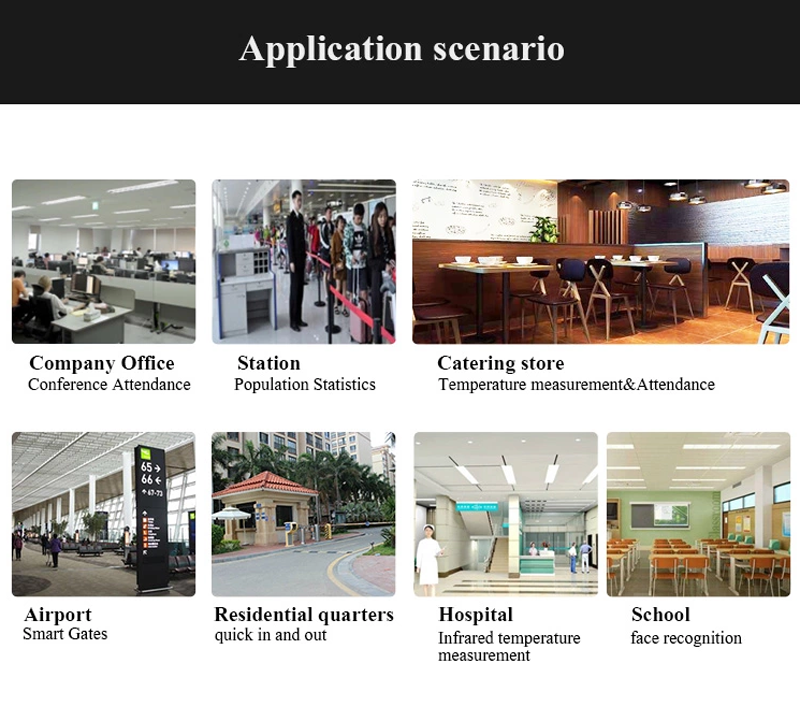 Application scenario

Company Office
Conference Attendance

Station
Population Statistics

Catering store
Temperature measurement&Attendance

Airport
Smart Gates

Residential quarters
quick in and out

Hospital
Infrared temperature measurement

School
face recognition